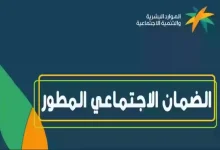 الموارد البشرية
والتنمية الاجتماعية

الضمان الاجتماعي المطور